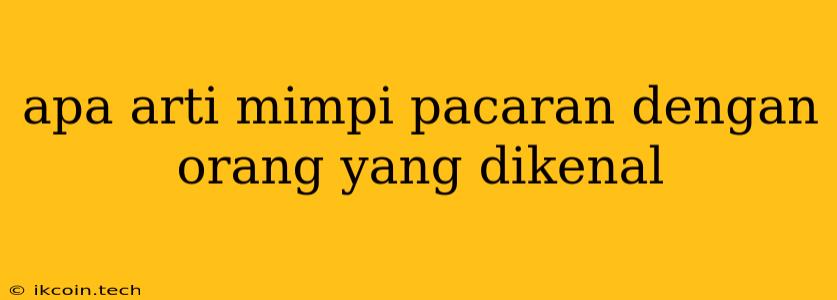 apa arti mimpi pacaran dengan orang yang dikenal

© ikcoin.tech